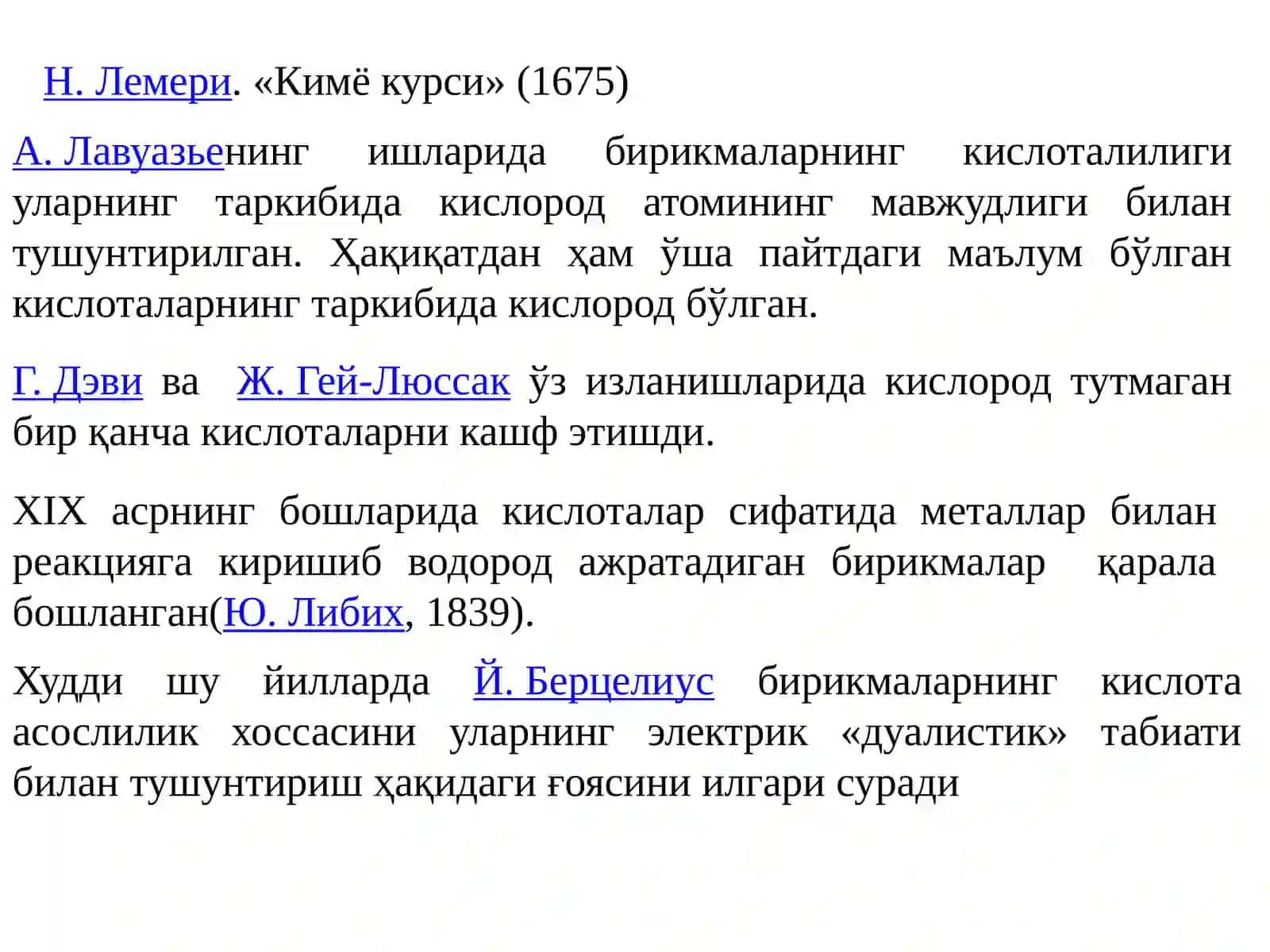 Н. Лемери. «Кимё курси» (1675)

А. Лавуазьенинг ишларида бирикмаларнинг кислоталилиги уларнинг таркибида кислород атомининг мавжудлиги билан тушунтирилган. Ҳақиқатдан ҳам ўша пайтдаги маълум бўлган кислоталарнинг таркибида кислород бўлган.

Г. Дэви ва Ж. Гей-Люссак ўз изланишларида кислород тутмаган бир қанча кислоталарни кашф этишди.

XIX асрнинг бошларида кислоталар сифатида металлар билан реакцияга киришиб водород ажратадиган бирикмалар қарала бошланган(Ю. Либих, 1839).

Худди шу йилларда Й. Берцелиус бирикмаларнинг кислота асослилик хоссасини уларнинг электрик «дуалистик» табиати билан тушунтириш ҳақидаги ғоясини илгари суради